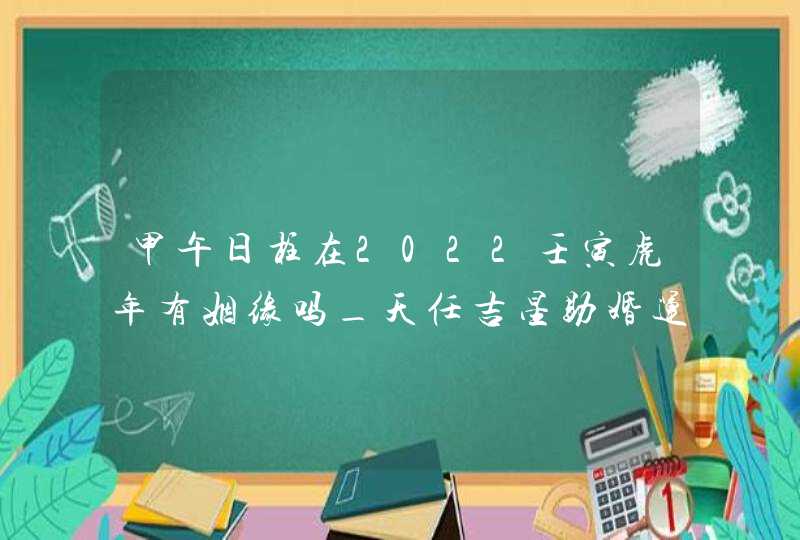 甲午日柱在2022壬寅虎年有姻缘吗_天任吉星助婚运